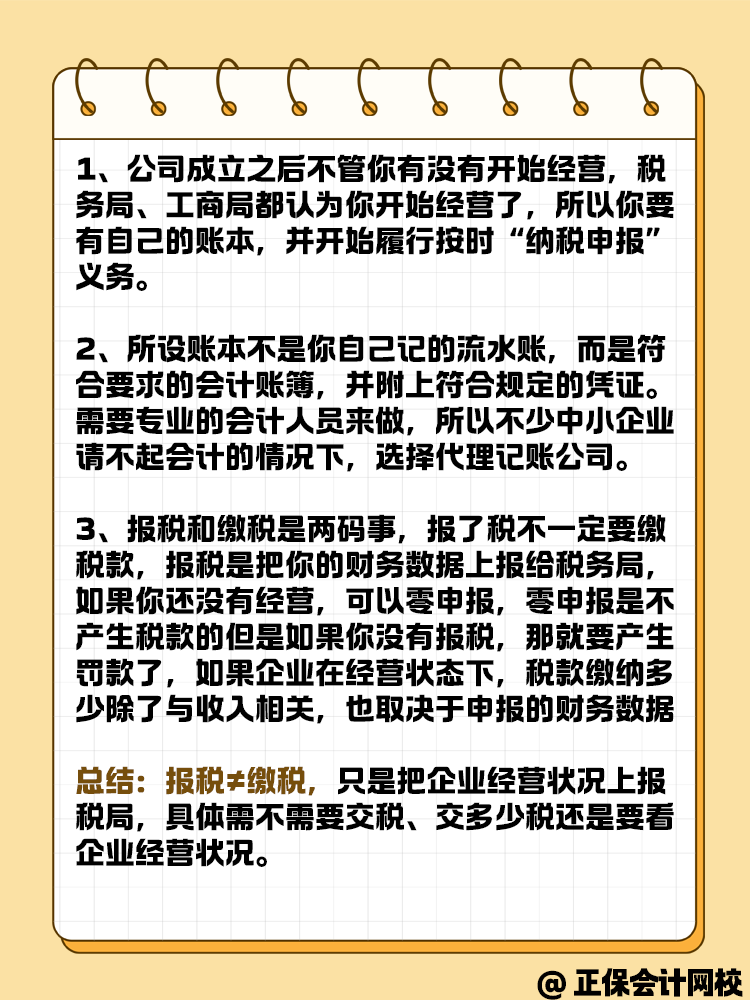 1、公司成立之后不管你有没有开始经营，税务局、工商局都认为你开始经营了，所以你要有自己的账本，并开始履行按时“纳税申报”义务。

2、所设账本不是你自己记的流水账，而是符合要求的会计账簿，并附上符合规定的凭证。需要专业的会计人员来做，所以不少中小企业请不起会计的情况下，选择代理记账公司。

3、报税和缴税是两码事，报了税不一定要缴税款，报税是把你的财务数据上报给税务局，如果你还没有经营，可以零申报，零申报是不产生税款的但是如果你没有报税，那就要产生罚款了，如果企业在经营状态下，税款缴纳多少除了与收入相关，也取决于申报的财务数据

总结：报税≠缴税，只是把企业经营状况上报税局，具体需不需要交税、交多少税还是要看企业经营状况。

@ 正保会计网校